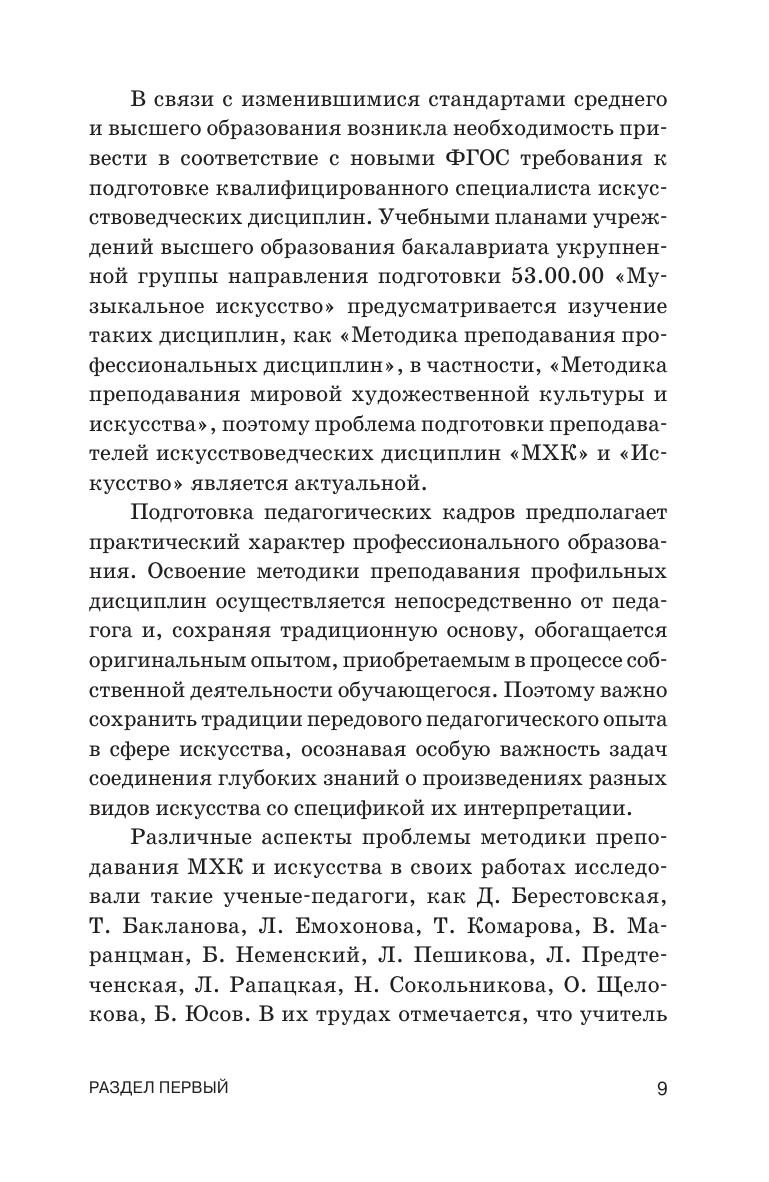 В связи с изменившимися стандартами среднего и высшего образования возникла необходимость привести в соответствие с новыми ФГОС требования к подготовке квалифицированного специалиста искусствоведческих дисциплин. Учебными планами учреждений высшего образования бакалавриата укрупненной группы направления подготовки 53.00.00 «Музыкальное искусство» предусматривается изучение таких дисциплин, как «Методика преподавания профессиональных дисциплин», в частности, «Методика преподавания мировой художественной культуры и искусства», поэтому проблема подготовки преподавателей искусствоведческих дисциплин «МХК» и «Искусство» является актуальной.

Подготовка педагогических кадров предполагает практический характер профессионального образования. Освоение методики преподавания профильных дисциплин осуществляется непосредственно от педагога и, сохраняя традиционную основу, обогащается оригинальным опытом, приобретаемым в процессе собственной деятельности обучающегося. Поэтому важно сохранить традиции передового педагогического опыта в сфере искусства, осознавая особую важность задач соединения глубоких знаний о произведениях разных видов искусства со спецификой их интерпретации.

Различные аспекты проблемы методики преподавания МХК и искусства в своих работах исследовали такие ученые-педагоги, как Д. Берестовская, Т. Бакланова, Л. Емохонова, Т. Комарова, В. Маранцман, Б. Неменский, Л. Пешикова, Л. Предтеченская, Л. Рапацкая, Н. Сокольникова, О. Щелокова, Б. Юсов. В их трудах отмечается, что учитель

РАЗДЕЛ ПЕРВЫЙ 9